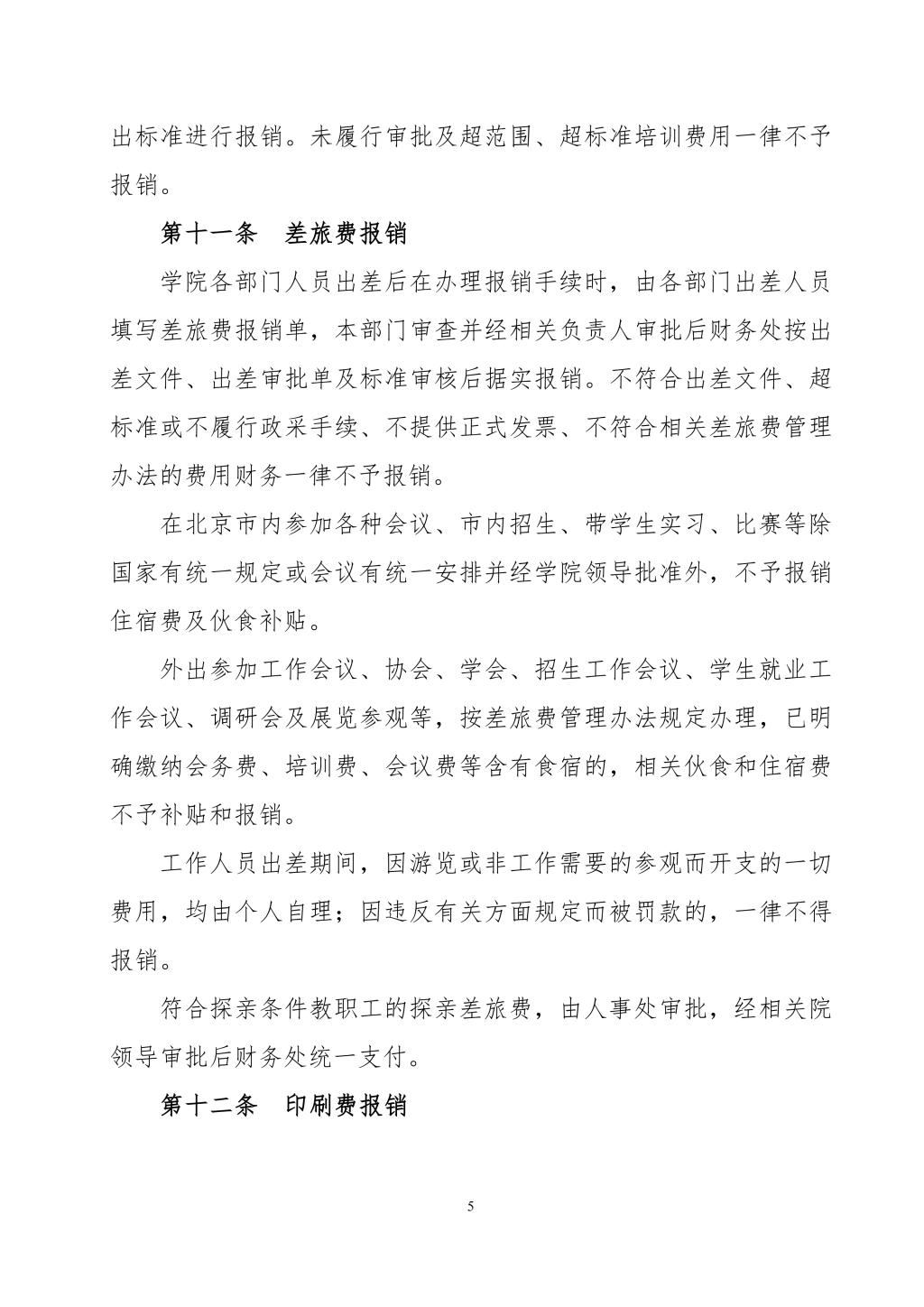 出标准进行报销。未履行审批及超范围、超标准培训费用一律不予报销。

第十一条　差旅费报销

学院各部门人员出差后在办理报销手续时，由各部门出差人员填写差旅费报销单，本部门审查并经相关负责人审批后财务处按出差文件、出差审批单及标准审核后据实报销。不符合出差文件、超标准或不履行政采手续、不提供正式发票、不符合相关差旅费管理办法的费用财务一律不予报销。

在北京市内参加各种会议、市内招生、带学生实习、比赛等除国家有统一规定或会议有统一安排并经学院领导批准外，不予报销住宿费及伙食补贴。

外出参加工作会议、协会、学会、招生工作会议、学生就业工作会议、调研会及展览参观等，按差旅费管理办法规定办理，已明确缴纳会务费、培训费、会议费等含有食宿的，相关伙食和住宿费不予补贴和报销。

工作人员出差期间，因游览或非工作需要的参观而开支的一切费用，均由个人自理；因违反有关方面规定而被罚款的，一律不得报销。

符合探亲条件教职工的探亲差旅费，由人事处审批，经相关院领导审批后财务处统一支付。

第十二条　印刷费报销

5